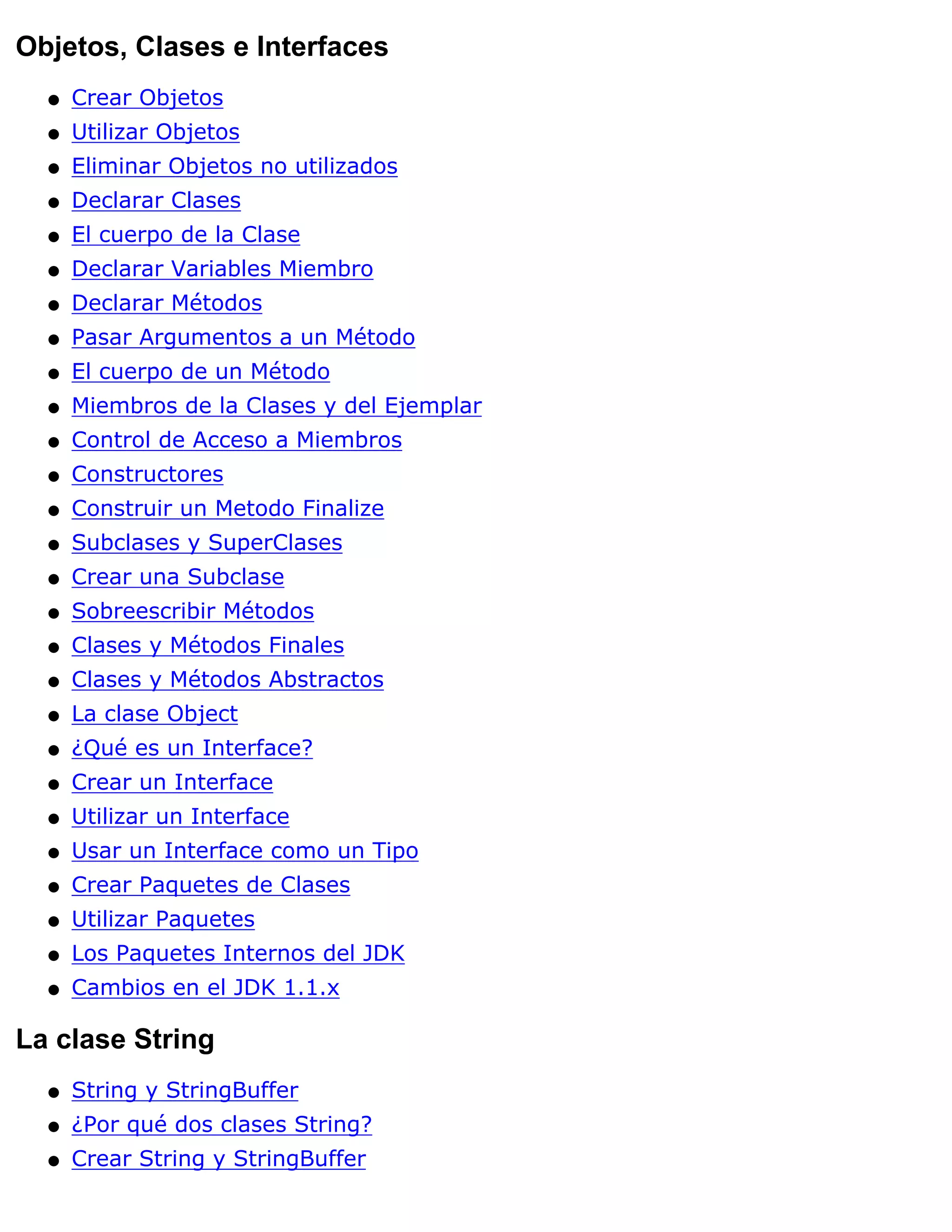 Objetos, Clases e Interfaces

- Crear Objetos
- Utilizar Objetos
- Eliminar Objetos no utilizados
- Declarar Clases
- El cuerpo de la Clase
- Declarar Variables Miembro
- Declarar Métodos
- Pasar Argumentos a un Método
- El cuerpo de un Método
- Miembros de la Clases y del Ejemplar
- Control de Acceso a Miembros
- Constructores
- Construir un Metodo Finalize
- Subclases y SuperClases
- Crear una Subclase
- Sobreescribir Métodos
- Clases y Métodos Finales
- Clases y Métodos Abstractos
- La clase Object
- ¿Qué es un Interface?
- Crear un Interface
- Utilizar un Interface
- Usar un Interface como un Tipo
- Crear Paquetes de Clases
- Utilizar Paquetes
- Los Paquetes Internos del JDK
- Cambios en el JDK 1.1.x

La clase String

- String y StringBuffer
- ¿Por qué dos clases String?
- Crear String y StringBuffer